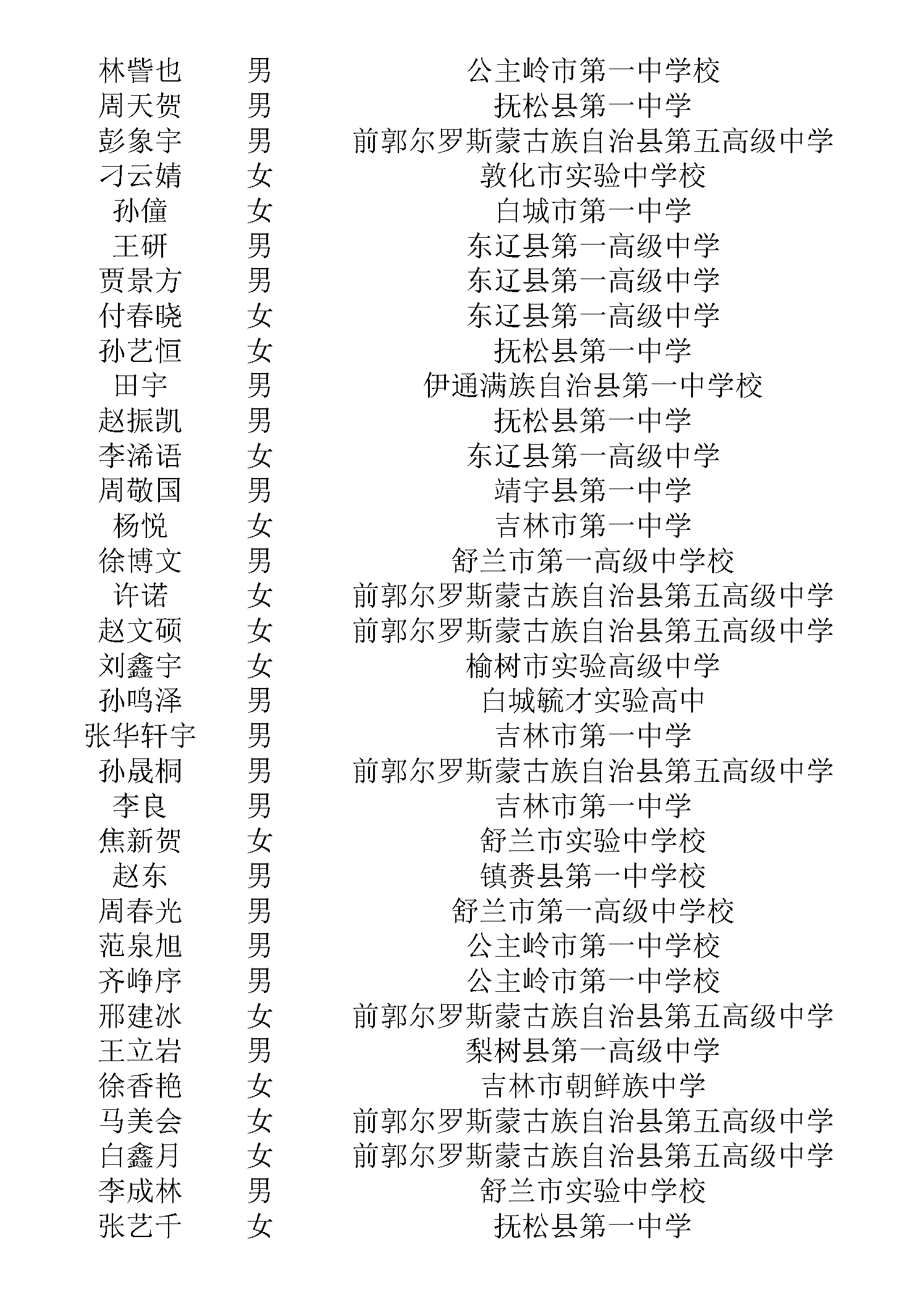 | 林訾也 | 男 | 公主岭市第一中学校 |
|---|---|---|
| 周天贺 | 男 | 抚松县第一中学 |
| 彭象宇 | 男 | 前郭尔罗斯蒙古族自治县第五高级中学 |
| 刁云婧 | 女 | 敦化市实验中学校 |
| 孙僮 | 女 | 白城市第一中学 |
| 王研 | 男 | 东辽县第一高级中学 |
| 贾景方 | 男 | 东辽县第一高级中学 |
| 付春晓 | 女 | 东辽县第一高级中学 |
| 孙艺恒 | 女 | 抚松县第一中学 |
| 田宇 | 男 | 伊通满族自治县第一中学校 |
| 赵振凯 | 男 | 抚松县第一中学 |
| 李浠语 | 女 | 东辽县第一高级中学 |
| 周敬国 | 男 | 靖宇县第一中学 |
| 杨悦 | 女 | 吉林市第一中学 |
| 徐博文 | 男 | 舒兰市第一高级中学校 |
| 许诺 | 女 | 前郭尔罗斯蒙古族自治县第五高级中学 |
| 赵文硕 | 女 | 前郭尔罗斯蒙古族自治县第五高级中学 |
| 刘鑫宇 | 女 | 榆树市实验高级中学 |
| 孙鸣泽 | 男 | 白城毓才实验高中 |
| 张华轩宇 | 男 | 吉林市第一中学 |
| 孙晟桐 | 男 | 前郭尔罗斯蒙古族自治县第五高级中学 |
| 李良 | 男 | 吉林市第一中学 |
| 焦新贺 | 女 | 舒兰市实验中学校 |
| 赵东 | 男 | 镇赉县第一中学校 |
| 周春光 | 男 | 舒兰市第一高级中学校 |
| 范泉旭 | 男 | 公主岭市第一中学校 |
| 齐峥序 | 男 | 公主岭市第一中学校 |
| 邢建冰 | 女 | 前郭尔罗斯蒙古族自治县第五高级中学 |
| 王立岩 | 男 | 梨树县第一高级中学 |
| 徐香艳 | 女 | 吉林市朝鲜族中学 |
| 马美会 | 女 | 前郭尔罗斯蒙古族自治县第五高级中学 |
| 白鑫月 | 女 | 前郭尔罗斯蒙古族自治县第五高级中学 |
| 李成林 | 男 | 舒兰市实验中学校 |
| 张艺千 | 女 | 抚松县第一中学 |